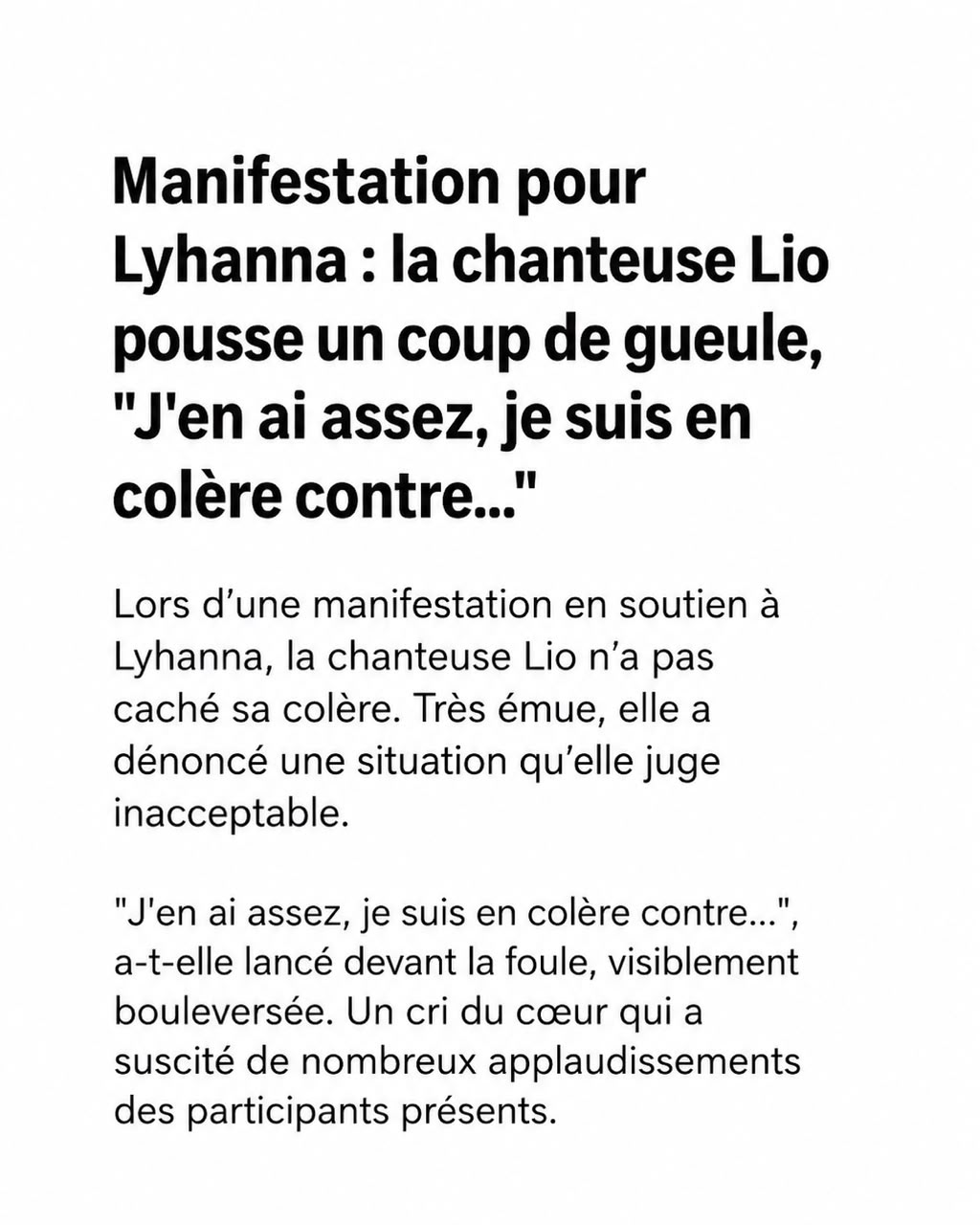 Manifestation pour Lyhanna : la chanteuse Lio pousse un coup de gueule, "J'en ai assez, je suis en colère contre..."

Lors d’une manifestation en soutien à Lyhanna, la chanteuse Lio n’a pas caché sa colère. Très émue, elle a dénoncé une situation qu’elle juge inacceptable.

"J'en ai assez, je suis en colère contre...", a-t-elle lancé devant la foule, visiblement bouleversée. Un cri du cœur qui a suscité de nombreux applaudissements des participants présents.